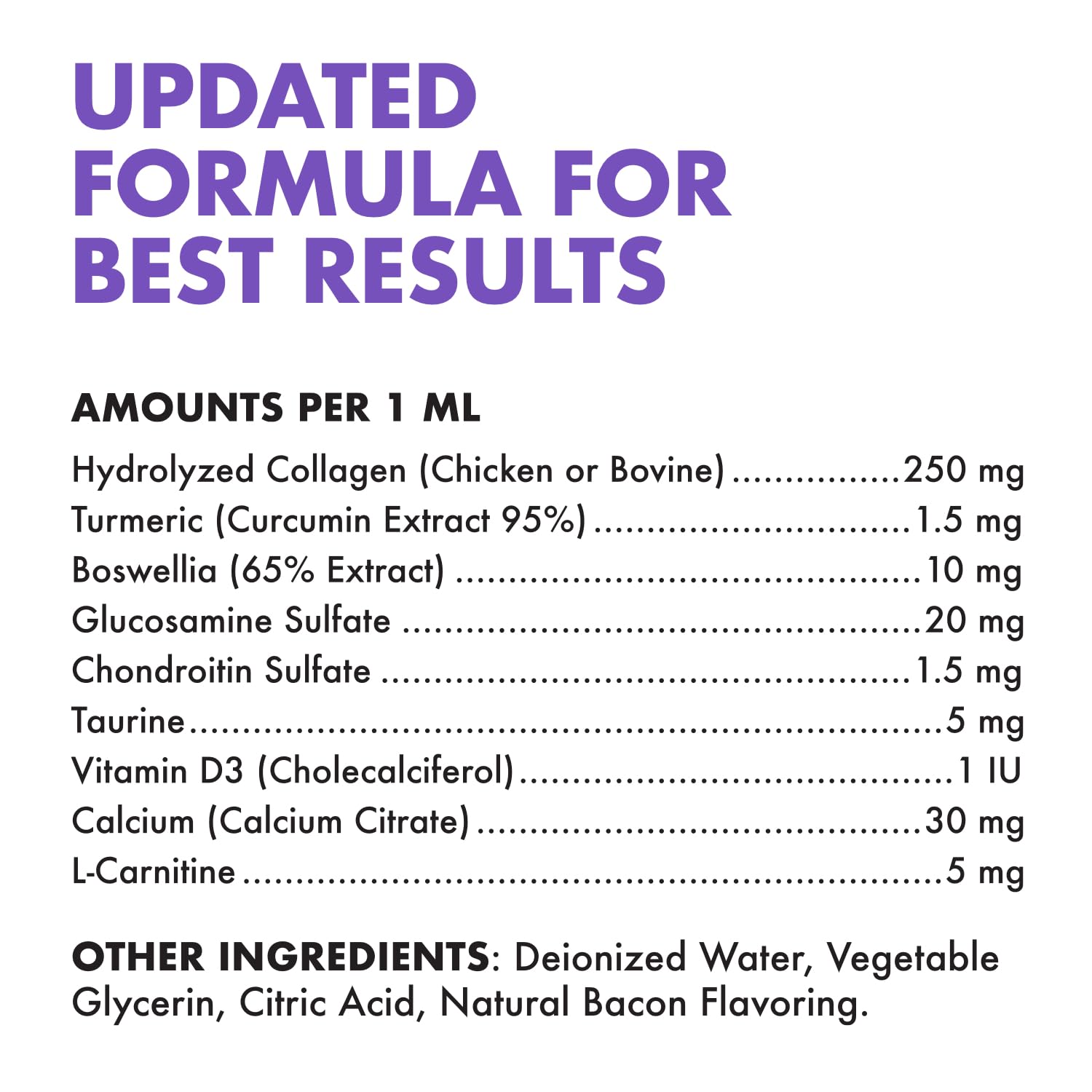 UPDATED FORMULA FOR BEST RESULTS

AMOUNTS PER 1 ML

Hydrolyzed Collagen (Chicken or Bovine) 250 mg
Turmeric (Curcumin Extract 95%) 1.5 mg
Boswellia (65% Extract) 10 mg
Glucosamine Sulfate 20 mg
Chondroitin Sulfate 1.5 mg
Taurine 5 mg
Vitamin D3 (Cholecalciferol) 1 IU
Calcium (Calcium Citrate) 30 mg
L-Carnitine 5 mg

OTHER INGREDIENTS: Deionized Water, Vegetable Glycerin, Citric Acid, Natural Bacon Flavoring.